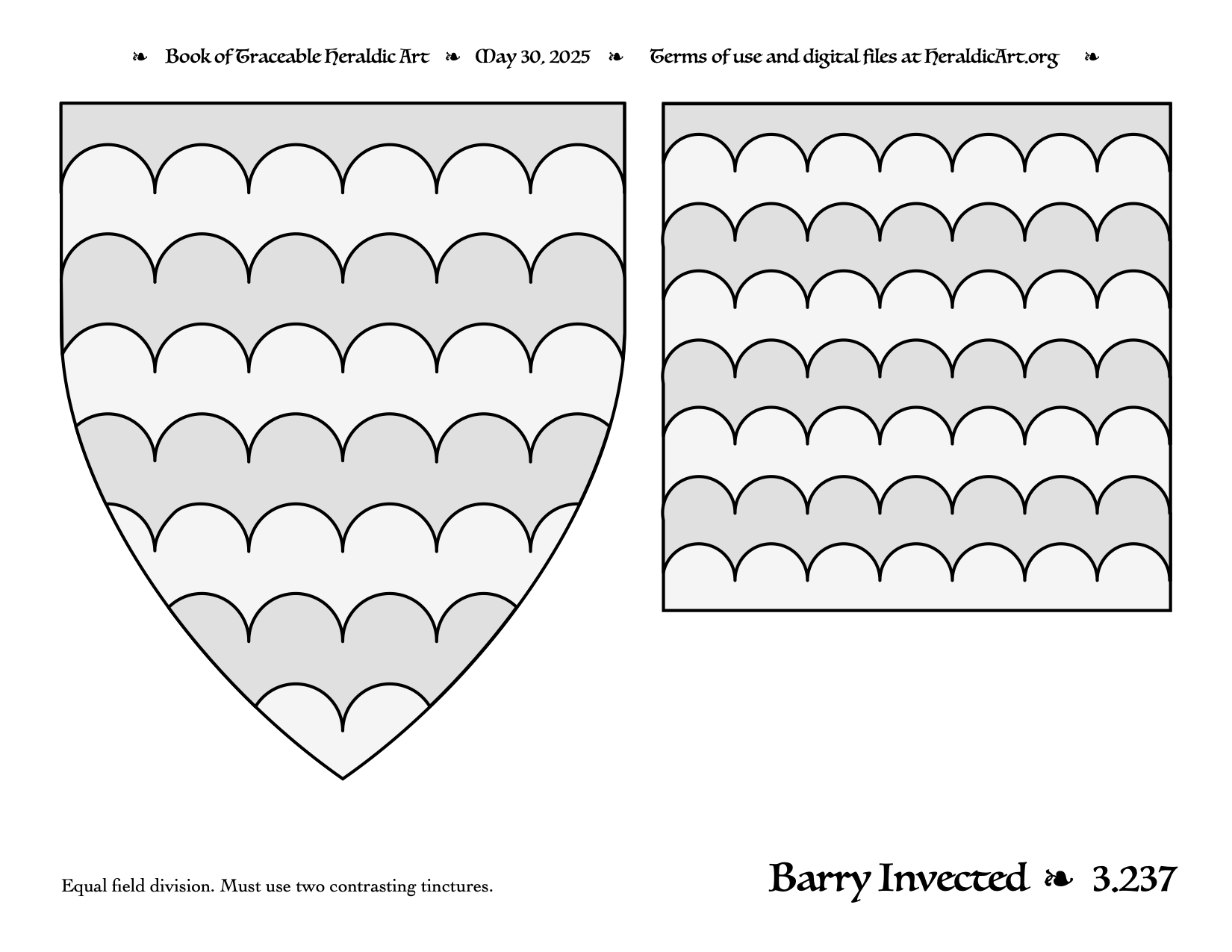 ❧ Book of Traceable Heraldic Art ❧ May 30, 2025 ❧ Terms of use and digital files at HeraldicArt.org ❧

Equal field division. Must use two contrasting tinctures.

Barry Invected ❧ 3.237